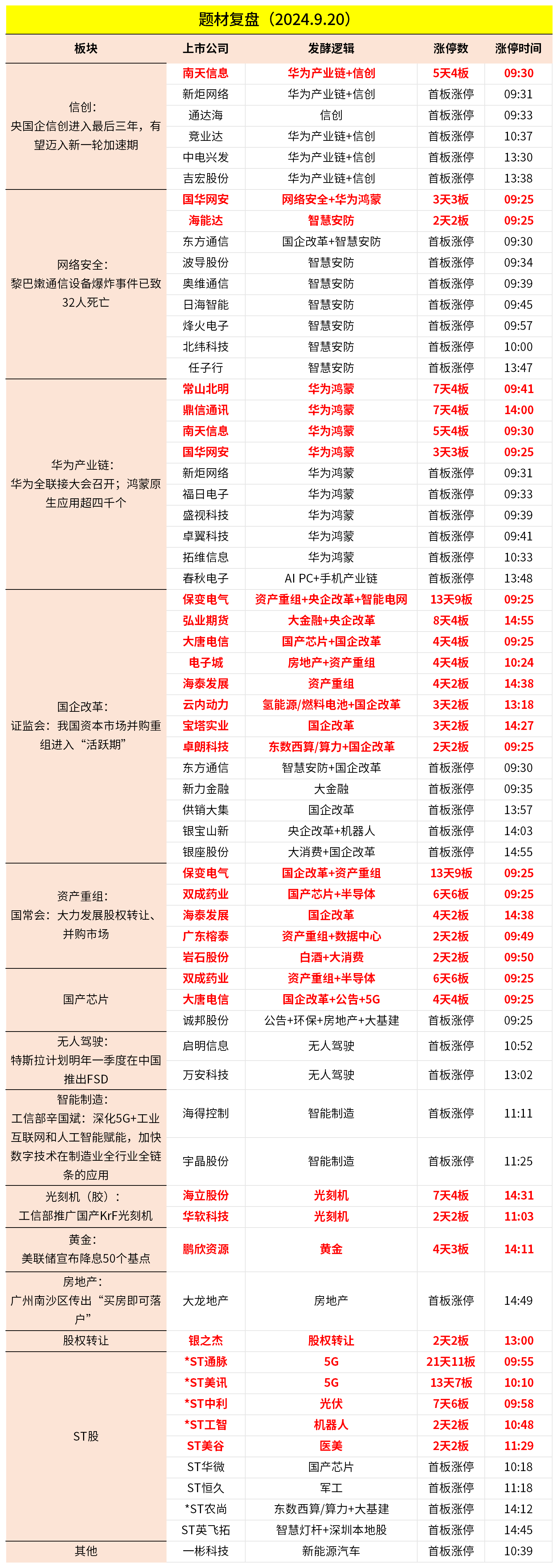 题材复盘（2024.9.20）

| 板块 | 上市公司 | 发酵逻辑 | 涨停数 | 涨停时间 |
|---|---|---|---|---|
| 信创：央国企信创进入最后三年，有望迈入新一轮加速期 | 南天信息 | 华为产业链+信创 | 5天4板 | 09:30 |
| | 新炬网络 | 华为产业链+信创 | 首板涨停 | 09:31 |
| | 通达海 | 信创 | 首板涨停 | 09:33 |
| | 竞业达 | 华为产业链+信创 | 首板涨停 | 10:37 |
| | 中电兴发 | 华为产业链+信创 | 首板涨停 | 13:30 |
| | 吉宏股份 | 华为产业链+信创 | 首板涨停 | 13:38 |
| 网络安全：黎巴嫩通信设备爆炸事件已致32人死亡 | 国华网安 | 网络安全+华为鸿蒙 | 3天3板 | 09:25 |
| | 海能达 | 智慧安防 | 2天2板 | 09:25 |
| | 东方通信 | 国企改革+智慧安防 | 首板涨停 | 09:30 |
| | 波导股份 | 智慧安防 | 首板涨停 | 09:34 |
| | 奥维通信 | 智慧安防 | 首板涨停 | 09:39 |
| | 日海智能 | 智慧安防 | 首板涨停 | 09:45 |
| | 烽火电子 | 智慧安防 | 首板涨停 | 09:57 |
| | 北纬科技 | 智慧安防 | 首板涨停 | 10:00 |
| | 任子行 | 智慧安防 | 首板涨停 | 13:47 |
| 华为产业链：华为全联接大会召开；鸿蒙原生应用超四千个 | 常山北明 | 华为鸿蒙 | 7天4板 | 09:41 |
| | 鼎信通讯 | 华为鸿蒙 | 7天4板 | 14:00 |
| | 南天信息 | 华为鸿蒙 | 5天4板 | 09:30 |
| | 国华网安 | 华为鸿蒙 | 3天3板 | 09:25 |
| | 新炬网络 | 华为鸿蒙 | 首板涨停 | 09:31 |
| | 福日电子 | 华为鸿蒙 | 首板涨停 | 09:33 |
| | 盛视科技 | 华为鸿蒙 | 首板涨停 | 09:39 |
| | 卓翼科技 | 华为鸿蒙 | 首板涨停 | 09:41 |
| | 拓维信息 | 华为鸿蒙 | 首板涨停 | 10:33 |
| | 春秋电子 | AI PC+手机产业链 | 首板涨停 | 13:48 |
| 国企改革：证监会：我国资本市场并购重组进入“活跃期” | 保变电气 | 资产重组+央企改革+智能电网 | 13天9板 | 09:25 |
| | 弘业期货 | 大金融+央企改革 | 8天4板 | 14:55 |
| | 大唐电信 | 国产芯片+国企改革 | 4天4板 | 09:25 |
| | 电子城 | 房地产+资产重组 | 4天4板 | 10:24 |
| | 海泰发展 | 资产重组 | 4天2板 | 14:38 |
| | 云内动力 | 氢能源/燃料电池+国企改革 | 3天2板 | 13:18 |
| | 宝塔实业 | 国企改革 | 3天2板 | 14:27 |
| | 卓朗科技 | 东数西算/算力+国企改革 | 2天2板 | 09:25 |
| | 东方通信 | 智慧安防+国企改革 | 首板涨停 | 09:30 |
| | 新力金融 | 大金融 | 首板涨停 | 09:35 |
| | 供销大集 | 国企改革 | 首板涨停 | 13:57 |
| | 银宝山新 | 央企改革+机器人 | 首板涨停 | 14:03 |
| | 银座股份 | 大消费+国企改革 | 首板涨停 | 14:55 |
| 资产重组：国常会：大力发展股权转让、并购市场 | 保变电气 | 国企改革+资产重组 | 13天9板 | 09:25 |
| | 双成药业 | 国产芯片+半导体 | 6天6板 | 09:25 |
| | 海泰发展 | 国企改革 | 4天2板 | 14:38 |
| | 广东榕泰 | 资产重组+数据中心 | 2天2板 | 09:49 |
| | 岩石股份 | 白酒+大消费 | 2天2板 | 09:50 |
| 国产芯片 | 双成药业 | 资产重组+半导体 | 6天6板 | 09:25 |
| | 大唐电信 | 国企改革+公告+5G | 4天4板 | 09:25 |
| | 诚邦股份 | 公告+环保+房地产+大基建 | 首板涨停 | 09:25 |
| 无人驾驶：特斯拉计划明年一季度在中国推出FSD | 启明信息 | 无人驾驶 | 首板涨停 | 10:52 |
| | 万安科技 | 无人驾驶 | 首板涨停 | 13:02 |
| 智能制造：工信部辛国斌：深化5G+工业互联网和人工智能赋能，加快数字技术在制造业全行业全链条的应用 | 海得控制 | 智能制造 | 首板涨停 | 11:11 |
| | 宇晶股份 | 智能制造 | 首板涨停 | 11:25 |
| 光刻机（胶）：工信部推广国产KrF光刻机 | 海立股份 | 光刻机 | 7天4板 | 14:31 |
| | 华软科技 | 光刻机 | 2天2板 | 11:03 |
| 黄金：美联储宣布降息50个基点 | 鹏欣资源 | 黄金 | 4天3板 | 14:11 |
| 房地产：广州南沙区传出“买房即可落户” | 大龙地产 | 房地产 | 首板涨停 | 14:49 |
| 股权转让 | 银之杰 | 股权转让 | 2天2板 | 13:00 |
| ST股 | *ST通脉 | 5G | 21天11板 | 09:55 |
| | *ST美讯 | 5G | 13天7板 | 10:10 |
| | *ST中利 | 光伏 | 7天6板 | 09:58 |
| | *ST工智 | 机器人 | 2天2板 | 10:48 |
| | ST美谷 | 医美 | 2天2板 | 11:29 |
| | ST华微 | 国产芯片 | 首板涨停 | 10:18 |
| | ST恒久 | 军工 | 首板涨停 | 11:18 |
| | *ST农尚 | 东数西算/算力+大基建 | 首板涨停 | 14:12 |
| | ST英飞拓 | 智慧灯杆+深圳本地股 | 首板涨停 | 14:45 |
| 其他 | 一彬科技 | 新能源汽车 | 首板涨停 | 10:39 |